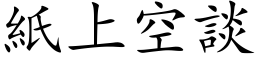 紙上空談